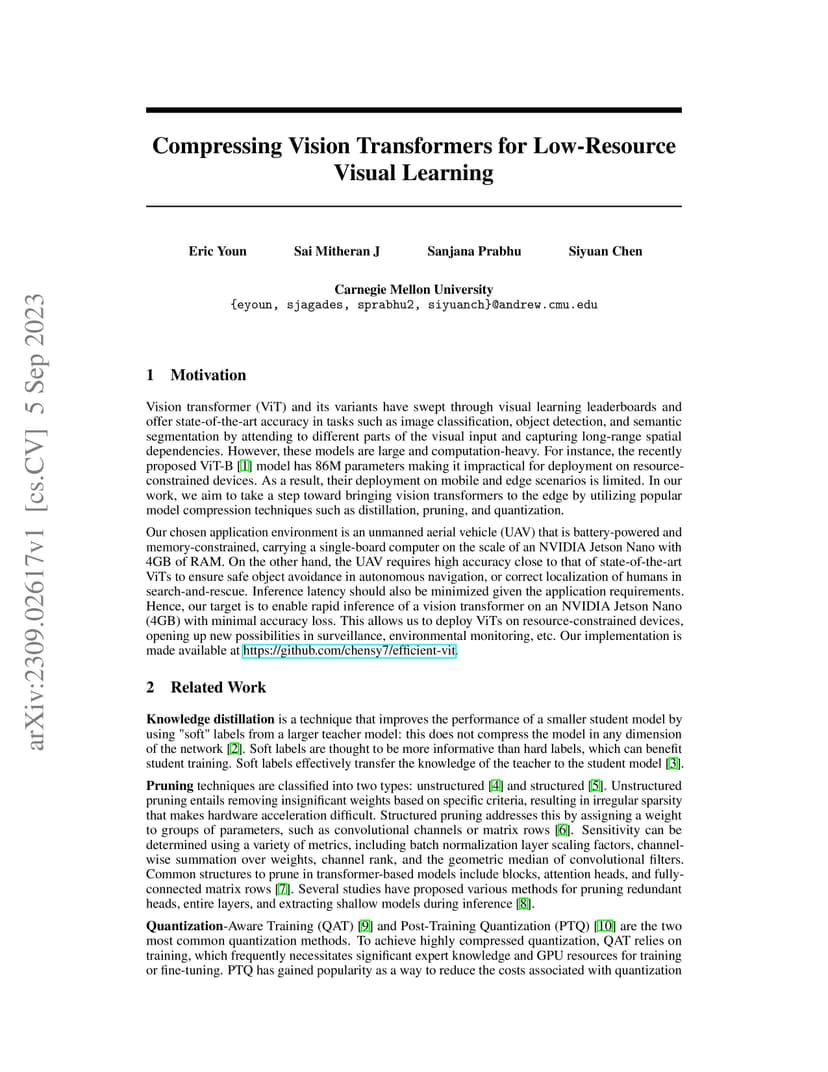 arXiv:2309.02617v1 [cs.CV] 5 Sep 2023

Compressing Vision Transformers for Low-Resource Visual Learning

Eric Youn Sai Mitheran J Sanjana Prabhu Siyuan Chen

Carnegie Mellon University
{eyoun, sjagades, sprabhu2, siyuanch}@andrew.cmu.edu

1 Motivation

Vision transformer (ViT) and its variants have swept through visual learning leaderboards and offer state-of-the-art accuracy in tasks such as image classification, object detection, and semantic segmentation by attending to different parts of the visual input and capturing long-range spatial dependencies. However, these models are large and computation-heavy. For instance, the recently proposed ViT-B [1] model has 86M parameters making it impractical for deployment on resource-constrained devices. As a result, their deployment on mobile and edge scenarios is limited. In our work, we aim to take a step toward bringing vision transformers to the edge by utilizing popular model compression techniques such as distillation, pruning, and quantization.

Our chosen application environment is an unmanned aerial vehicle (UAV) that is battery-powered and memory-constrained, carrying a single-board computer on the scale of an NVIDIA Jetson Nano with 4GB of RAM. On the other hand, the UAV requires high accuracy close to that of state-of-the-art ViTs to ensure safe object avoidance in autonomous navigation, or correct localization of humans in search-and-rescue. Inference latency should also be minimized given the application requirements. Hence, our target is to enable rapid inference of a vision transformer on an NVIDIA Jetson Nano (4GB) with minimal accuracy loss. This allows us to deploy ViTs on resource-constrained devices, opening up new possibilities in surveillance, environmental monitoring, etc. Our implementation is made available at https://github.com/chensy7/efficient-vit.

2 Related Work

Knowledge distillation is a technique that improves the performance of a smaller student model by using "soft" labels from a larger teacher model: this does not compress the model in any dimension of the network [2]. Soft labels are thought to be more informative than hard labels, which can benefit student training. Soft labels effectively transfer the knowledge of the teacher to the student model [3].

Pruning techniques are classified into two types: unstructured [4] and structured [5]. Unstructured pruning entails removing insignificant weights based on specific criteria, resulting in irregular sparsity that makes hardware acceleration difficult. Structured pruning addresses this by assigning a weight to groups of parameters, such as convolutional channels or matrix rows [6]. Sensitivity can be determined using a variety of metrics, including batch normalization layer scaling factors, channel-wise summation over weights, channel rank, and the geometric median of convolutional filters. Common structures to prune in transformer-based models include blocks, attention heads, and fully-connected matrix rows [7]. Several studies have proposed various methods for pruning redundant heads, entire layers, and extracting shallow models during inference [8].

Quantization-Aware Training (QAT) [9] and Post-Training Quantization (PTQ) [10] are the two most common quantization methods. To achieve highly compressed quantization, QAT relies on training, which frequently necessitates significant expert knowledge and GPU resources for training or fine-tuning. PTQ has gained popularity as a way to reduce the costs associated with quantization